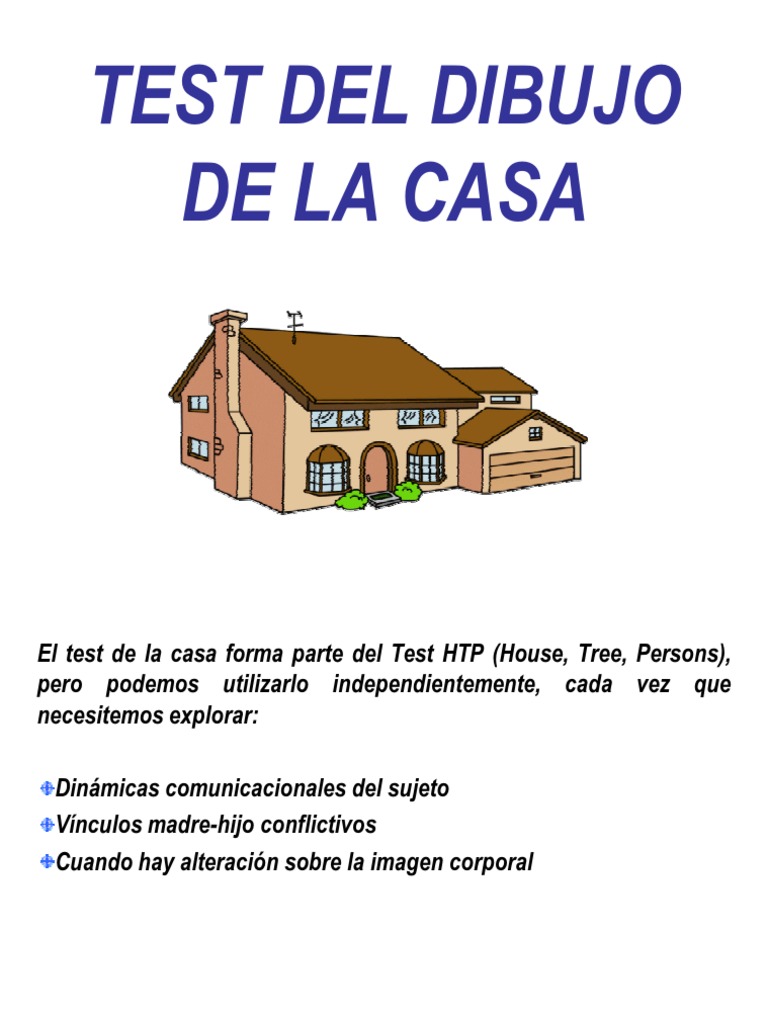 TEST DEL DIBUJO DE LA CASA

El test de la casa forma parte del Test HTP (House, Tree, Persons), pero podemos utilizarlo independientemente, cada vez que necesitemos explorar:

Dinámicas comunicacionales del sujeto
Vínculos madre-hijo conflictivos
Cuando hay alteración sobre la imagen corporal